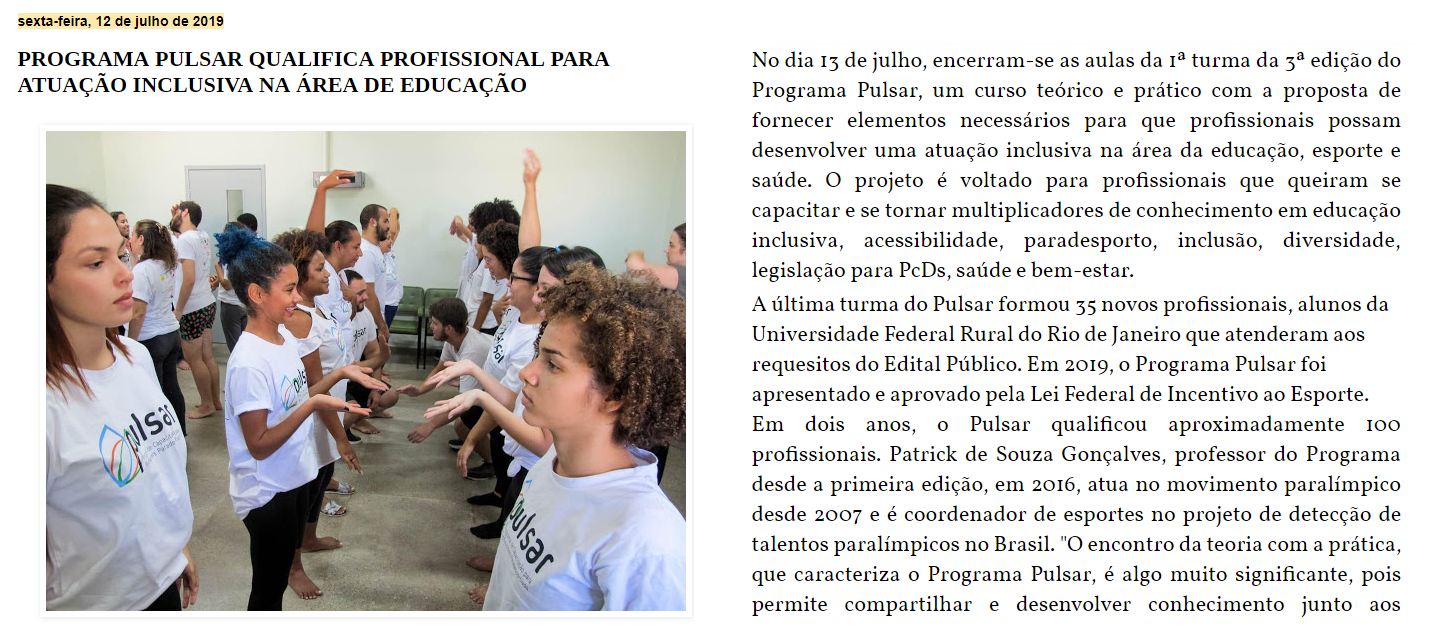 sexta-feira, 12 de julho de 2019

PROGRAMA PULSAR QUALIFICA PROFISSIONAL PARA ATUAÇÃO INCLUSIVA NA ÁREA DE EDUCAÇÃO

pulsar

pulsar

Pulsar

No dia 13 de julho, encerram-se as aulas da 1ª turma da 3ª edição do Programa Pulsar, um curso teórico e prático com a proposta de fornecer elementos necessários para que profissionais possam desenvolver uma atuação inclusiva na área da educação, esporte e saúde. O projeto é voltado para profissionais que queiram se capacitar e se tornar multiplicadores de conhecimento em educação inclusiva, acessibilidade, paradesporto, inclusão, diversidade, legislação para PcDs, saúde e bem-estar.

A última turma do Pulsar formou 35 novos profissionais, alunos da Universidade Federal Rural do Rio de Janeiro que atenderam aos requesitos do Edital Público. Em 2019, o Programa Pulsar foi apresentado e aprovado pela Lei Federal de Incentivo ao Esporte.

Em dois anos, o Pulsar qualificou aproximadamente 100 profissionais. Patrick de Souza Gonçalves, professor do Programa desde a primeira edição, em 2016, atua no movimento paralímpico desde 2007 e é coordenador de esportes no projeto de detecção de talentos paralímpicos no Brasil. "O encontro da teoria com a prática, que caracteriza o Programa Pulsar, é algo muito significante, pois permite compartilhar e desenvolver conhecimento junto aos